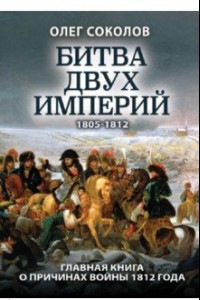 ОЛЕГ СОКОЛОВ

БИТВА ДВУХ ИМПЕРИЙ

1805-1812

ГЛАВНАЯ КНИГА О ПРИЧИНАХ ВОЙНЫ 1812 ГОДА